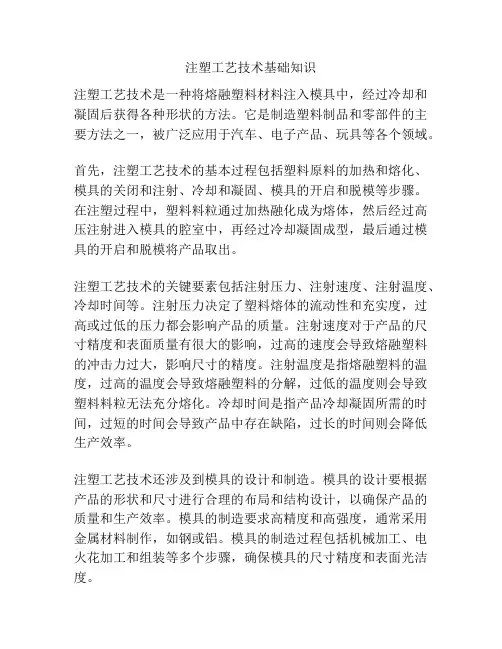 注塑工艺技术基础知识

注塑工艺技术是一种将熔融塑料材料注入模具中，经过冷却和凝固后获得各种形状的方法。它是制造塑料制品和零部件的主要方法之一，被广泛应用于汽车、电子产品、玩具等各个领域。

首先，注塑工艺技术的基本过程包括塑料原料的加热和熔化、模具的关闭和注射、冷却和凝固、模具的开启和脱模等步骤。在注塑过程中，塑料料粒通过加热融化成为熔体，然后经过高压注射进入模具的腔室中，再经过冷却凝固成型，最后通过模具的开启和脱模将产品取出。

注塑工艺技术的关键要素包括注射压力、注射速度、注射温度、冷却时间等。注射压力决定了塑料熔体的流动性和充实度，过高或过低的压力都会影响产品的质量。注射速度对于产品的尺寸精度和表面质量有很大的影响，过高的速度会导致熔融塑料的冲击力过大，影响尺寸的精度。注射温度是指熔融塑料的温度，过高的温度会导致熔融塑料的分解，过低的温度则会导致塑料料粒无法充分熔化。冷却时间是指产品冷却凝固所需的时间，过短的时间会导致产品中存在缺陷，过长的时间则会降低生产效率。

注塑工艺技术还涉及到模具的设计和制造。模具的设计要根据产品的形状和尺寸进行合理的布局和结构设计，以确保产品的质量和生产效率。模具的制造要求高精度和高强度，通常采用金属材料制作，如钢或铝。模具的制造过程包括机械加工、电火花加工和组装等多个步骤，确保模具的尺寸精度和表面光洁度。